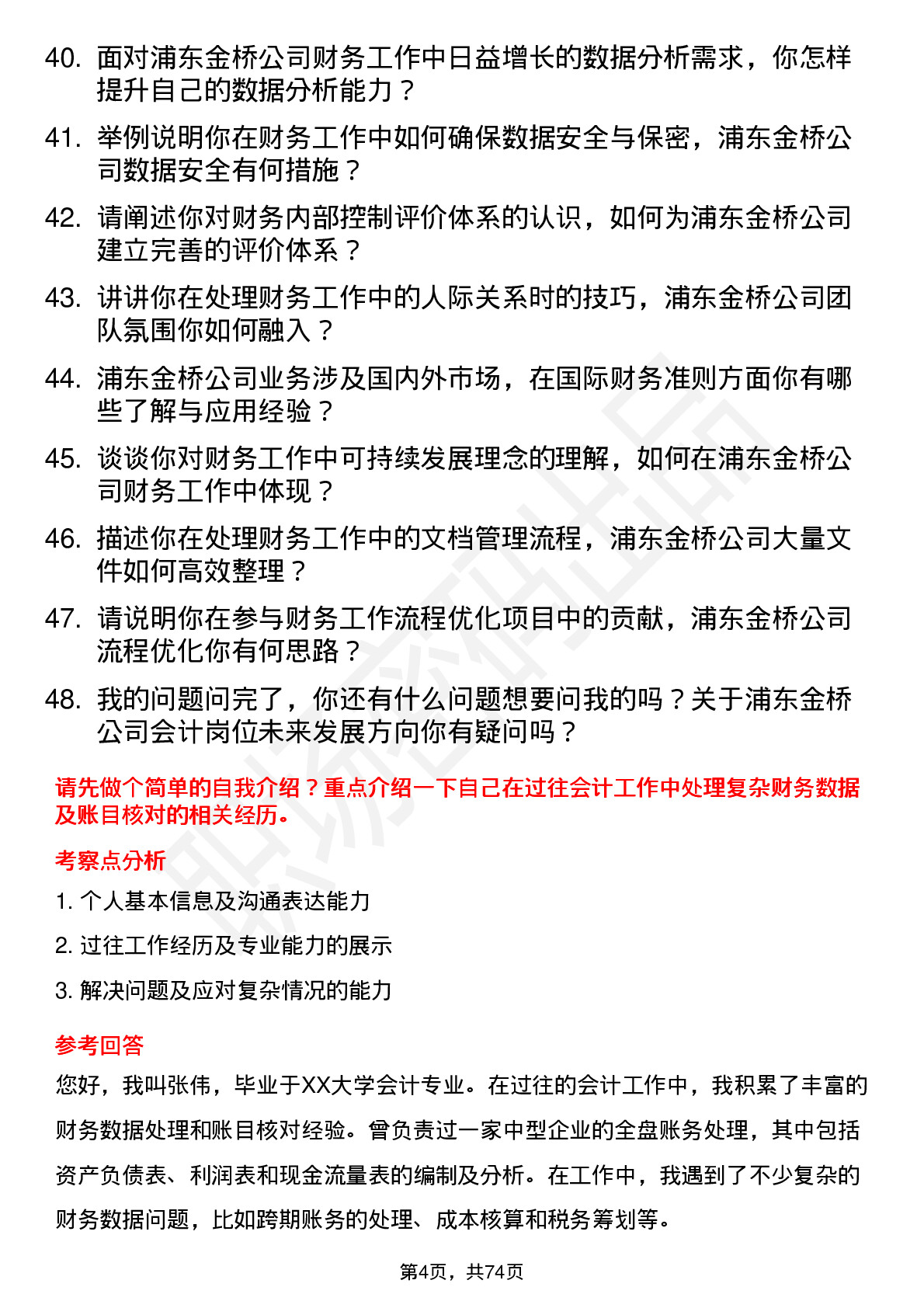 40. 面对浦东金桥公司财务工作中日益增长的数据分析需求，你怎样提升自己的数据分析能力？

41. 举例说明你在财务工作中如何确保数据安全与保密，浦东金桥公司数据安全有何措施？

42. 请阐述你对财务内部控制评价体系的认识，如何为浦东金桥公司建立完善的评价体系？

43. 讲讲你在处理财务工作中的人际关系时的技巧，浦东金桥公司团队氛围你如何融入？

44. 浦东金桥公司业务涉及国内外市场，在国际财务准则方面你有哪些了解与应用经验？

45. 谈谈你对财务工作中可持续发展理念的理解，如何在浦东金桥公司财务工作中体现？

46. 描述你在处理财务工作中的文档管理流程，浦东金桥公司大量文件如何高效整理？

47. 请说明你在参与财务工作流程优化项目中的贡献，浦东金桥公司流程优化你有何思路？

48. 我的问题问完了，你还有什么问题想要问我的吗？关于浦东金桥公司会计岗位未来发展方向你有疑问吗？

请先做个简单的自我介绍？重点介绍一下自己在过往会计工作中处理复杂财务数据及账目核对的相关经历。

考察点分析

1. 个人基本信息及沟通表达能力

2. 过往工作经历及专业能力的展示

3. 解决问题及应对复杂情况的能力

参考回答

您好，我叫张伟，毕业于XX大学会计专业。在过往的会计工作中，我积累了丰富的财务数据处理和账目核对经验。曾负责过一家中型企业的全盘账务处理，其中包括资产负债表、利润表和现金流量表的编制及分析。在工作中，我遇到了不少复杂的财务数据问题，比如跨期账务的处理、成本核算和税务筹划等。

第4页，共74页